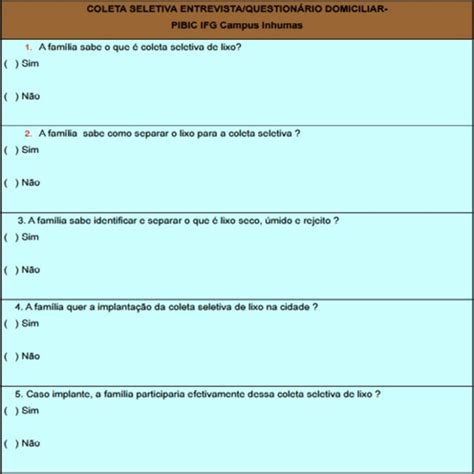 COLETA SELETIVA ENTREVISTA/QUESTIONÁRIO DOMICILIAR-
PIBIC IFG Campus Inhumas

1. A família sabe o que é coleta seletiva de lixo?
( ) Sim

( ) Não

2. A família sabe como separar o lixo para a coleta seletiva ?
( ) Sim

( ) Não

3. A família sabe identificar e separar o que é lixo seco, úmido e rejeito ?
( ) Sim

( ) Não

4. A família quer a implantação da coleta seletiva de lixo na cidade ?
( ) Sim

( ) Não

5. Caso implante, a família participaria efetivamente dessa coleta seletiva de lixo ?
( ) Sim

( ) Não